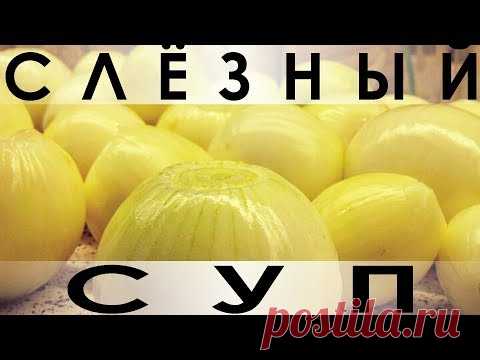 СЛЁЗНЫЙ

СУП

postila.ru